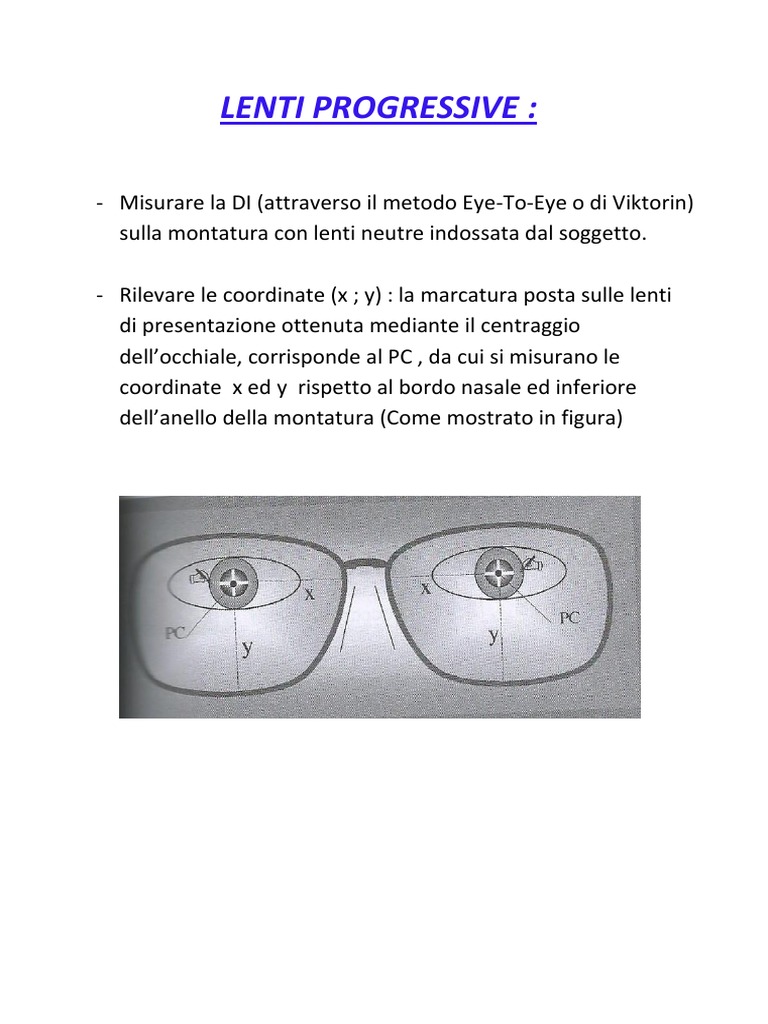 LENTI PROGRESSIVE :

- Misurare la DI (attraverso il metodo Eye-To-Eye o di Viktorin) sulla montatura con lenti neutre indossata dal soggetto.

- Rilevare le coordinate (x ; y) : la marcatura posta sulle lenti di presentazione ottenuta mediante il centraggio dell'occhiale, corrisponde al PC , da cui si misurano le coordinate x ed y rispetto al bordo nasale ed inferiore dell'anello della montatura (Come mostrato in figura)

x
PC
y
x
PC
y